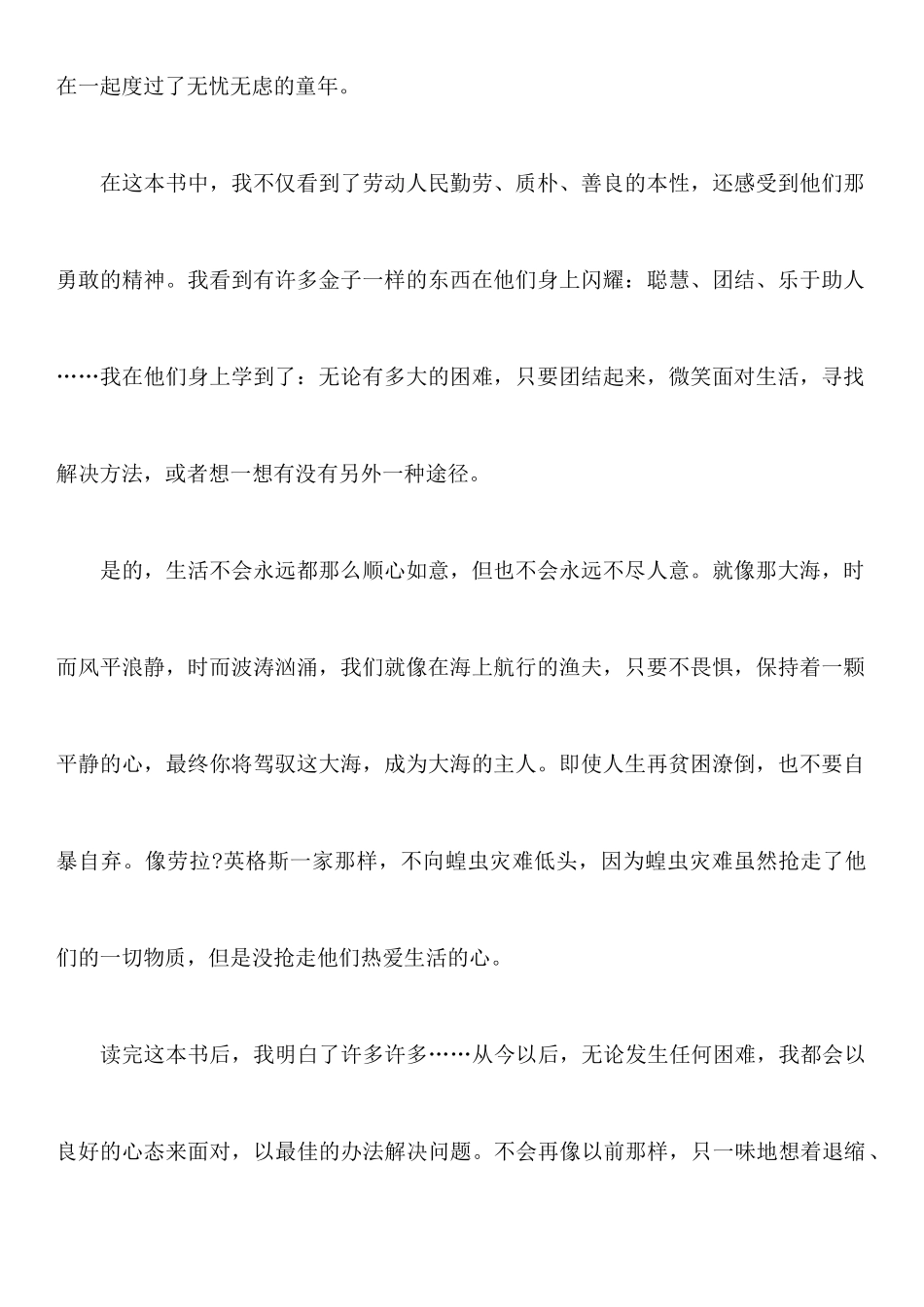 在一起度过了无忧无虑的童年。

在这本书中，我不仅看到了劳动人民勤劳、质朴、善良的本性，还感受到他们那勇敢的精神。我看到有许多金子一样的东西在他们身上闪耀：聪慧、团结、乐于助人……我在他们身上学到了：无论有多大的困难，只要团结起来，微笑面对生活，寻找解决方法，或者想一想有没有另外一种途径。

是的，生活不会永远都那么顺心如意，但也不会永远不尽人意。就像那大海，时而风平浪静，时而波涛汹涌，我们就像在海上航行的渔夫，只要不畏惧，保持着一颗平静的心，最终你将驾驭这大海，成为大海的主人。即使人生再贫困潦倒，也不要自暴自弃。像劳拉?英格斯一家那样，不向蝗虫灾难低头，因为蝗虫灾难虽然抢走了他们的一切物质，但是没抢走他们热爱生活的心。

读完这本书后，我明白了许多许多……从今以后，无论发生任何困难，我都会以良好的心态来面对，以最佳的办法解决问题。不会再像以前那样，只一味地想着退缩、